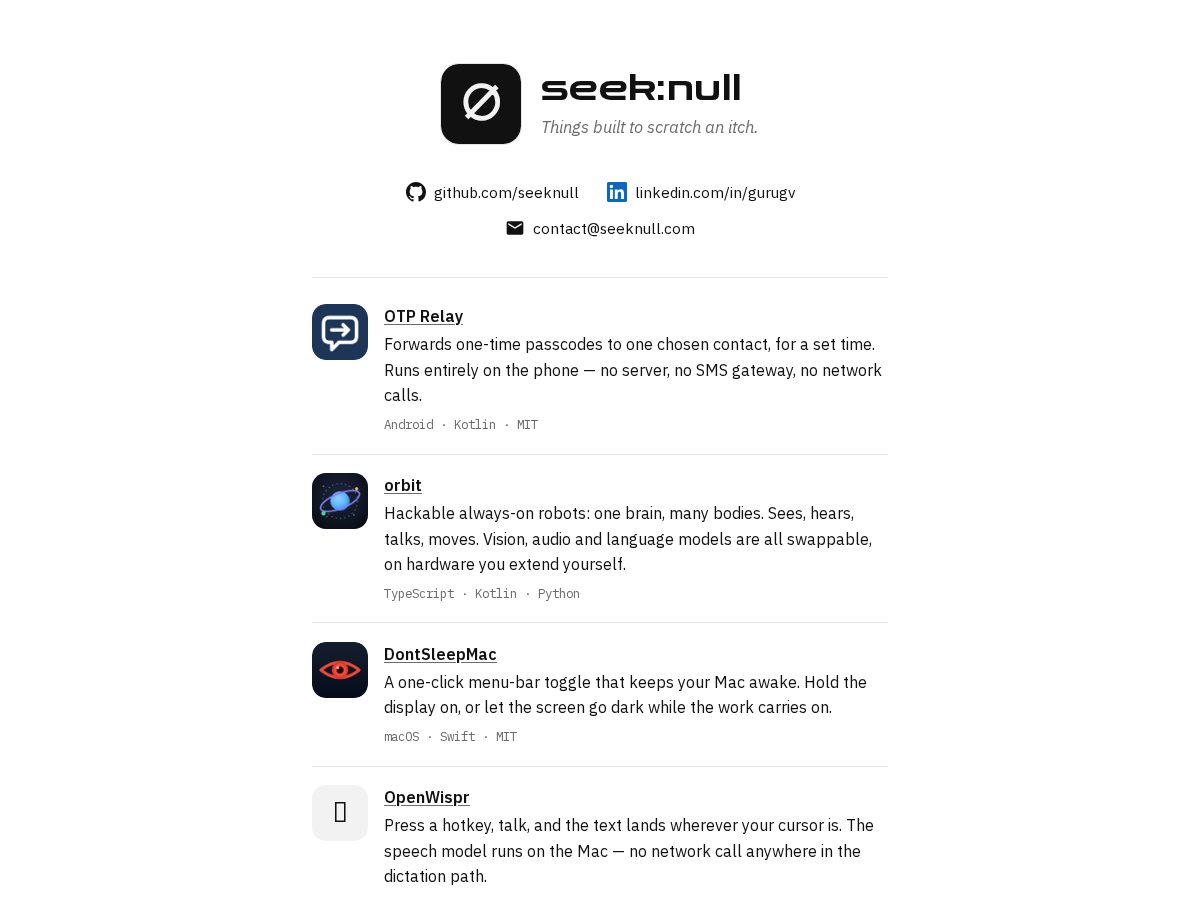 seek:null

Things built to scratch an itch.

github.com/seeknull linkedin.com/in/gurugv

contact@seeknull.com

OTP Relay

Forwards one-time passcodes to one chosen contact, for a set time. Runs entirely on the phone — no server, no SMS gateway, no network calls.

Android · Kotlin · MIT

orbit

Hackable always-on robots: one brain, many bodies. Sees, hears, talks, moves. Vision, audio and language models are all swappable, on hardware you extend yourself.

TypeScript · Kotlin · Python

DontSleepMac

A one-click menu-bar toggle that keeps your Mac awake. Hold the display on, or let the screen go dark while the work carries on.

macOS · Swift · MIT

OpenWispr

Press a hotkey, talk, and the text lands wherever your cursor is. The speech model runs on the Mac — no network call anywhere in the dictation path.